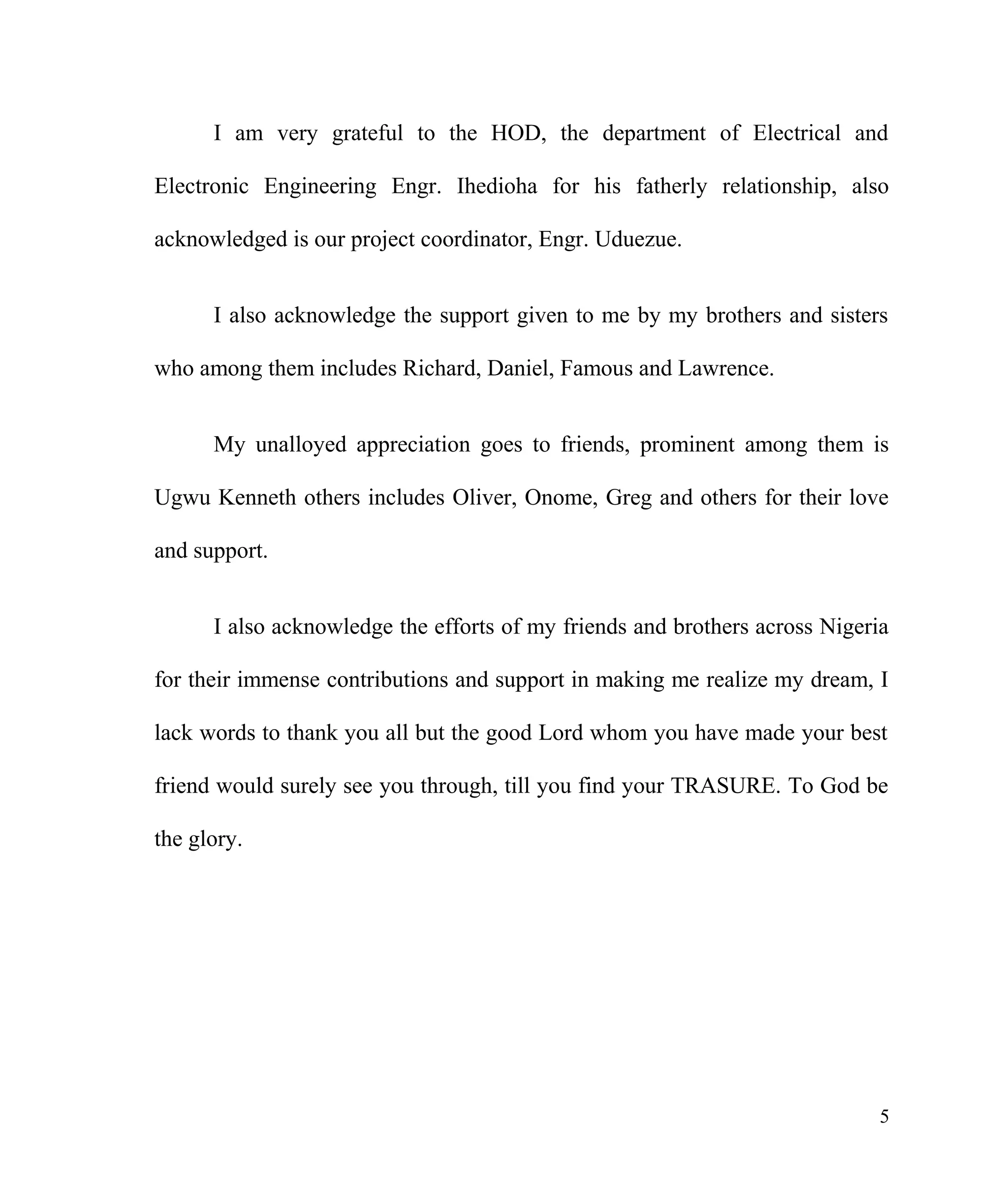 I am very grateful to the HOD, the department of Electrical and Electronic Engineering Engr. Ihedioha for his fatherly relationship, also acknowledged is our project coordinator, Engr. Uduezue.

I also acknowledge the support given to me by my brothers and sisters who among them includes Richard, Daniel, Famous and Lawrence.

My unalloyed appreciation goes to friends, prominent among them is Ugwu Kenneth others includes Oliver, Onome, Greg and others for their love and support.

I also acknowledge the efforts of my friends and brothers across Nigeria for their immense contributions and support in making me realize my dream, I lack words to thank you all but the good Lord whom you have made your best friend would surely see you through, till you find your TRASURE. To God be the glory.

5